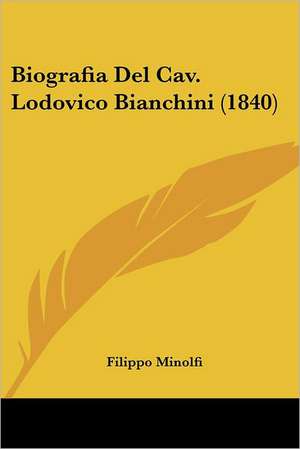 Biografia Del Cav. Lodovico Bianchini (1840)

Filippo Minolfi